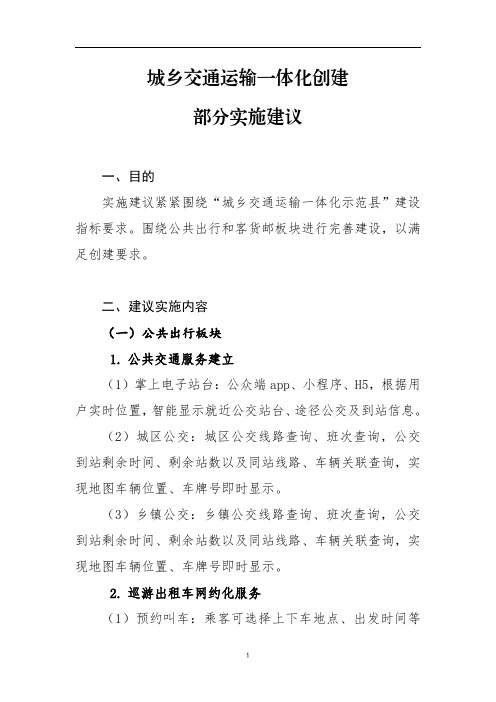 城乡交通运输一体化创建

部分实施建议

一、目的

实施建议紧紧围绕“城乡交通运输一体化示范县”建设指标要求。围绕公共出行和客货邮板块进行完善建设，以满足创建要求。

二、建议实施内容

（一）公共出行板块

1. 公共交通服务建立

（1）掌上电子站台：公众端 app、小程序、H5，根据用户实时位置，智能显示就近公交站台、途径公交及到站信息。

（2）城区公交：城区公交线路查询、班次查询，公交到站剩余时间、剩余站数以及同站线路、车辆关联查询，实现地图车辆位置、车牌号即时显示。

（3）乡镇公交：乡镇公交线路查询、班次查询，公交到站剩余时间、剩余站数以及同站线路、车辆关联查询，实现地图车辆位置、车牌号即时显示。

2. 巡游出租车网约化服务

（1）预约叫车：乘客可选择上下车地点、出发时间等

1